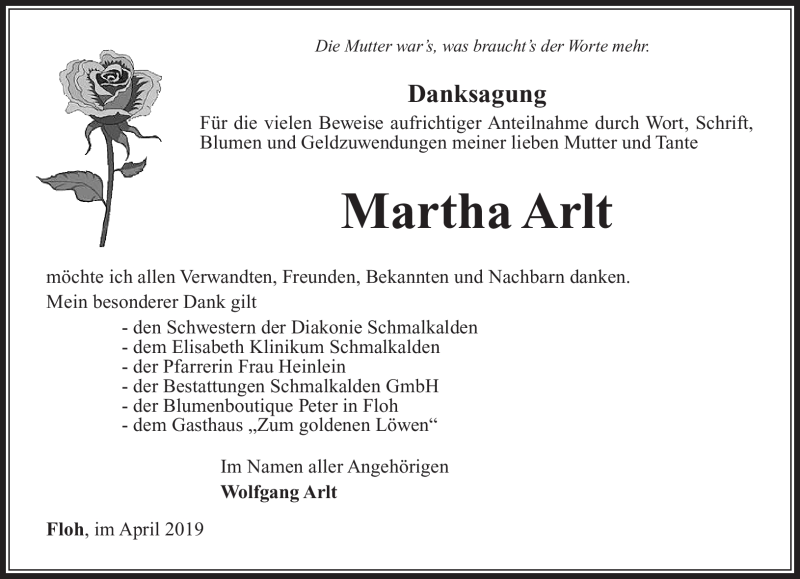 Die Mutter war's, was braucht's der Worte mehr.

Danksagung

Für die vielen Beweise aufrichtiger Anteilnahme durch Wort, Schrift, Blumen und Geldzuwendungen meiner lieben Mutter und Tante

Martha Arlt

möchte ich allen Verwandten, Freunden, Bekannten und Nachbarn danken.
Mein besonderer Dank gilt
- den Schwestern der Diakonie Schmalkalden
- dem Elisabeth Klinikum Schmalkalden
- der Pfarrerin Frau Heinlein
- der Bestattungen Schmalkalden GmbH
- der Blumenboutique Peter in Floh
- dem Gasthaus „Zum goldenen Löwen“

Im Namen aller Angehörigen
Wolfgang Arlt

Floh, im April 2019